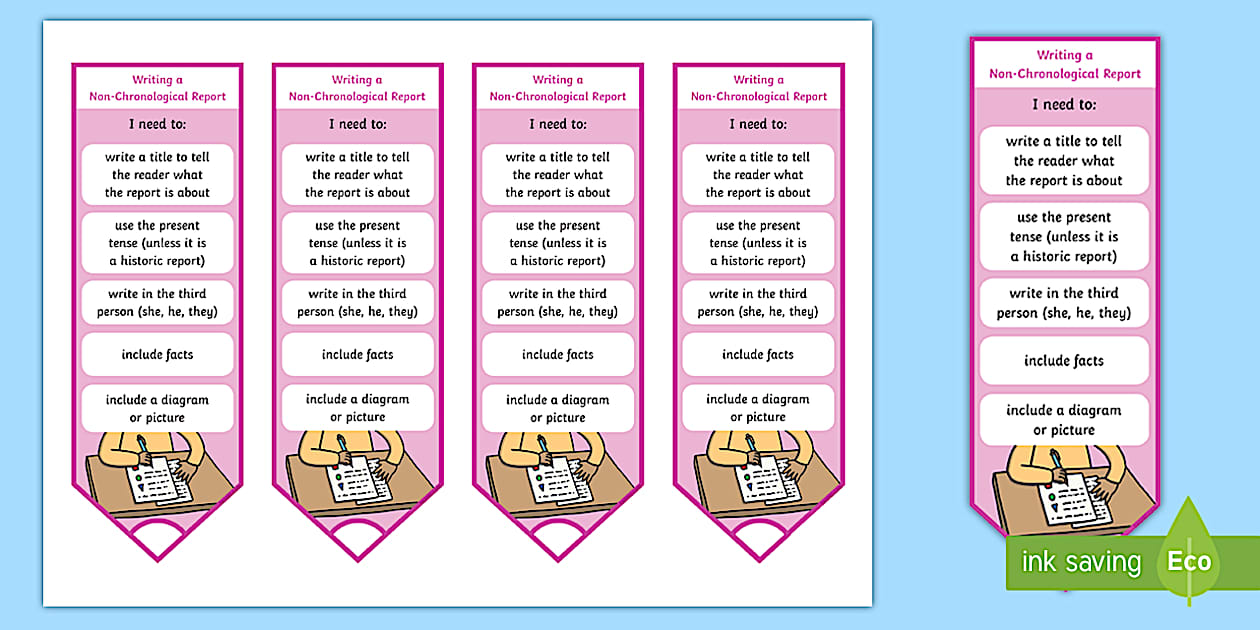 Writing a
Non-Chronological Report

I need to:

write a title to tell the reader what the report is about

use the present tense (unless it is a historic report)

write in the third person (she, he, they)

include facts

include a diagram or picture

Writing a
Non-Chronological Report

I need to:

write a title to tell the reader what the report is about

use the present tense (unless it is a historic report)

write in the third person (she, he, they)

include facts

include a diagram or picture

Writing a
Non-Chronological Report

I need to:

write a title to tell the reader what the report is about

use the present tense (unless it is a historic report)

write in the third person (she, he, they)

include facts

include a diagram or picture

Writing a
Non-Chronological Report

I need to:

write a title to tell the reader what the report is about

use the present tense (unless it is a historic report)

write in the third person (she, he, they)

include facts

include a diagram or picture

Writing a
Non-Chronological Report

I need to:

write a title to tell the reader what the report is about

use the present tense (unless it is a historic report)

write in the third person (she, he, they)

include facts

include a diagram or picture

ink saving Eco